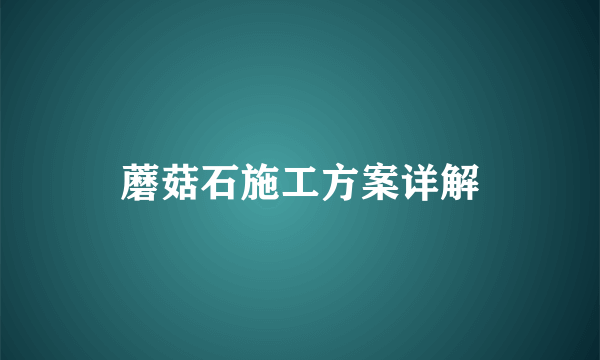 蘑菇石施工方案详解